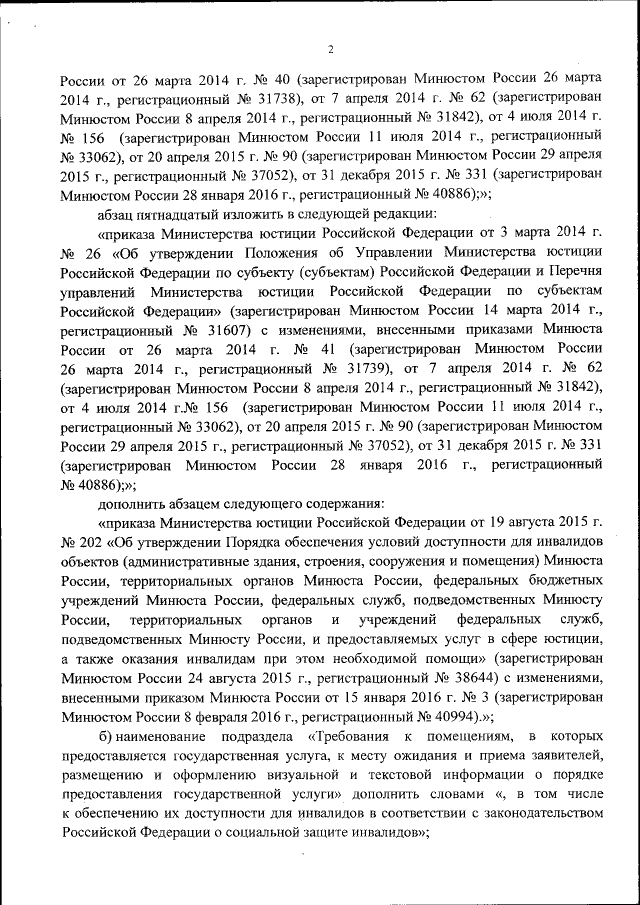 2

России от 26 марта 2014 г. № 40 (зарегистрирован Минюстом России 26 марта 2014 г., регистрационный № 31738), от 7 апреля 2014 г. № 62 (зарегистрирован Минюстом России 8 апреля 2014 г., регистрационный № 31842), от 4 июля 2014 г. № 156 (зарегистрирован Минюстом России 11 июля 2014 г., регистрационный № 33062), от 20 апреля 2015 г. № 90 (зарегистрирован Минюстом России 29 апреля 2015 г., регистрационный № 37052), от 31 декабря 2015 г. № 331 (зарегистрирован Минюстом России 28 января 2016 г., регистрационный № 40886);»;

абзац пятнадцатый изложить в следующей редакции:

«приказа Министерства юстиции Российской Федерации от 3 марта 2014 г. № 26 «Об утверждении Положения об Управлении Министерства юстиции Российской Федерации по субъекту (субъектам) Российской Федерации и Перечня управлений Министерства юстиции Российской Федерации по субъектам Российской Федерации» (зарегистрирован Минюстом России 14 марта 2014 г., регистрационный № 31607) с изменениями, внесенными приказами Минюста России от 26 марта 2014 г. № 41 (зарегистрирован Минюстом России 26 марта 2014 г., регистрационный № 31739), от 7 апреля 2014 г. № 62 (зарегистрирован Минюстом России 8 апреля 2014 г., регистрационный № 31842), от 4 июля 2014 г.№ 156 (зарегистрирован Минюстом России 11 июля 2014 г., регистрационный № 33062), от 20 апреля 2015 г. № 90 (зарегистрирован Минюстом России 29 апреля 2015 г., регистрационный № 37052), от 31 декабря 2015 г. № 331 (зарегистрирован Минюстом России 28 января 2016 г., регистрационный № 40886);»;

дополнить абзацем следующего содержания:

«приказа Министерства юстиции Российской Федерации от 19 августа 2015 г. № 202 «Об утверждении Порядка обеспечения условий доступности для инвалидов объектов (административные здания, строения, сооружения и помещения) Минюста России, территориальных органов Минюста России, федеральных бюджетных учреждений Минюста России, федеральных служб, подведомственных Минюсту России, территориальных органов и учреждений федеральных служб, подведомственных Минюсту России, и предоставляемых услуг в сфере юстиции, а также оказания инвалидам при этом необходимой помощи» (зарегистрирован Минюстом России 24 августа 2015 г., регистрационный № 38644) с изменениями, внесенными приказом Минюста России от 15 января 2016 г. № 3 (зарегистрирован Минюстом России 8 февраля 2016 г., регистрационный № 40994).»;

б) наименование подраздела «Требования к помещениям, в которых предоставляется государственная услуга, к месту ожидания и приема заявителей, размещению и оформлению визуальной и текстовой информации о порядке предоставления государственной услуги» дополнить словами «, в том числе к обеспечению их доступности для инвалидов в соответствии с законодательством Российской Федерации о социальной защите инвалидов»;